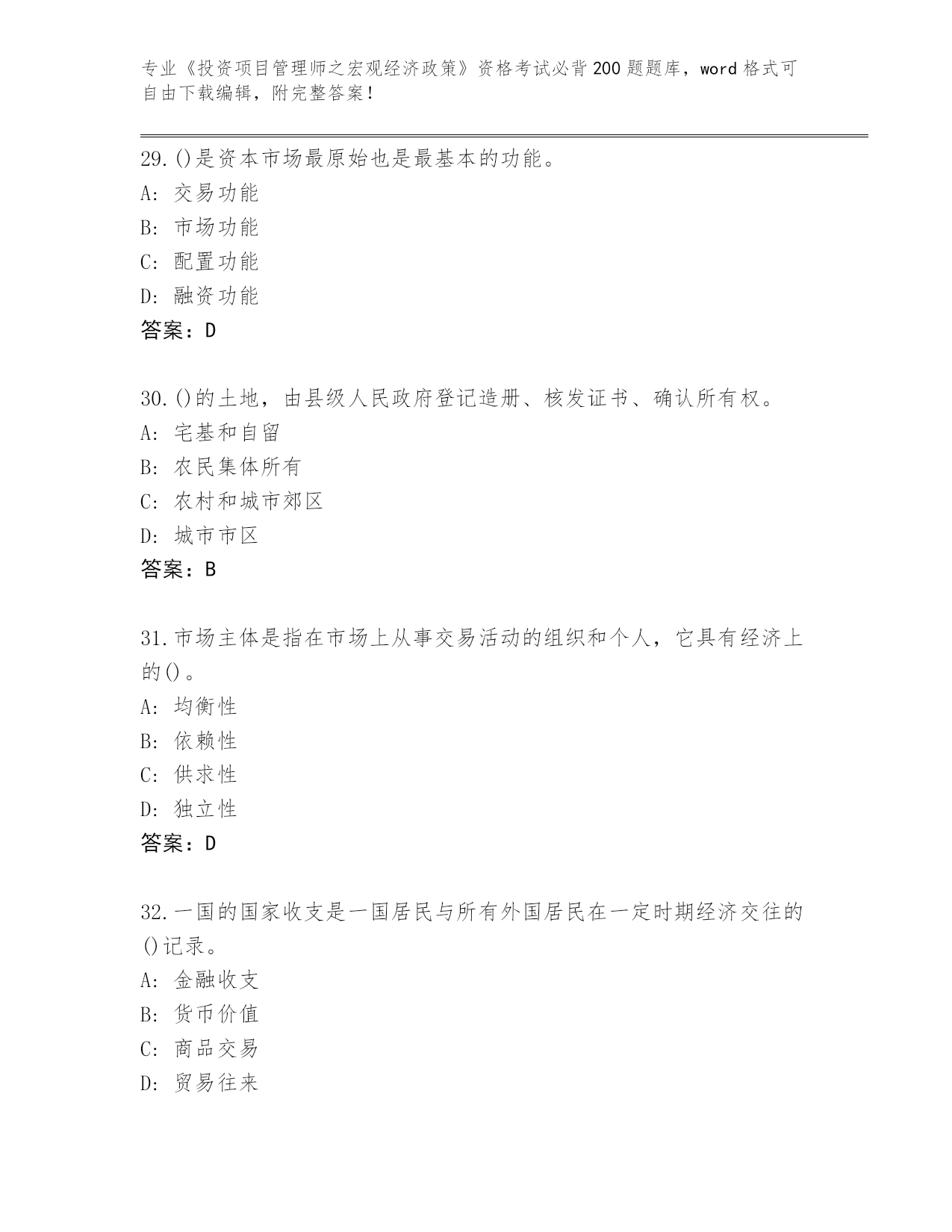 专业《投资项目管理师之宏观经济政策》资格考试必背200题题库，word格式可自由下载编辑，附完整答案！

29.()是资本市场最原始也是最基本的功能。
A: 交易功能
B: 市场功能
C: 配置功能
D: 融资功能
答案：D

30.()的土地，由县级人民政府登记造册、核发证书、确认所有权。
A: 宅基和自留
B: 农民集体所有
C: 农村和城市郊区
D: 城市市区
答案：B

31.市场主体是指在市场上从事交易活动的组织和个人，它具有经济上的()。
A: 均衡性
B: 依赖性
C: 供求性
D: 独立性
答案：D

32.一国的国家收支是一国居民与所有外国居民在一定时期经济交往的()记录。
A: 金融收支
B: 货币价值
C: 商品交易
D: 贸易往来